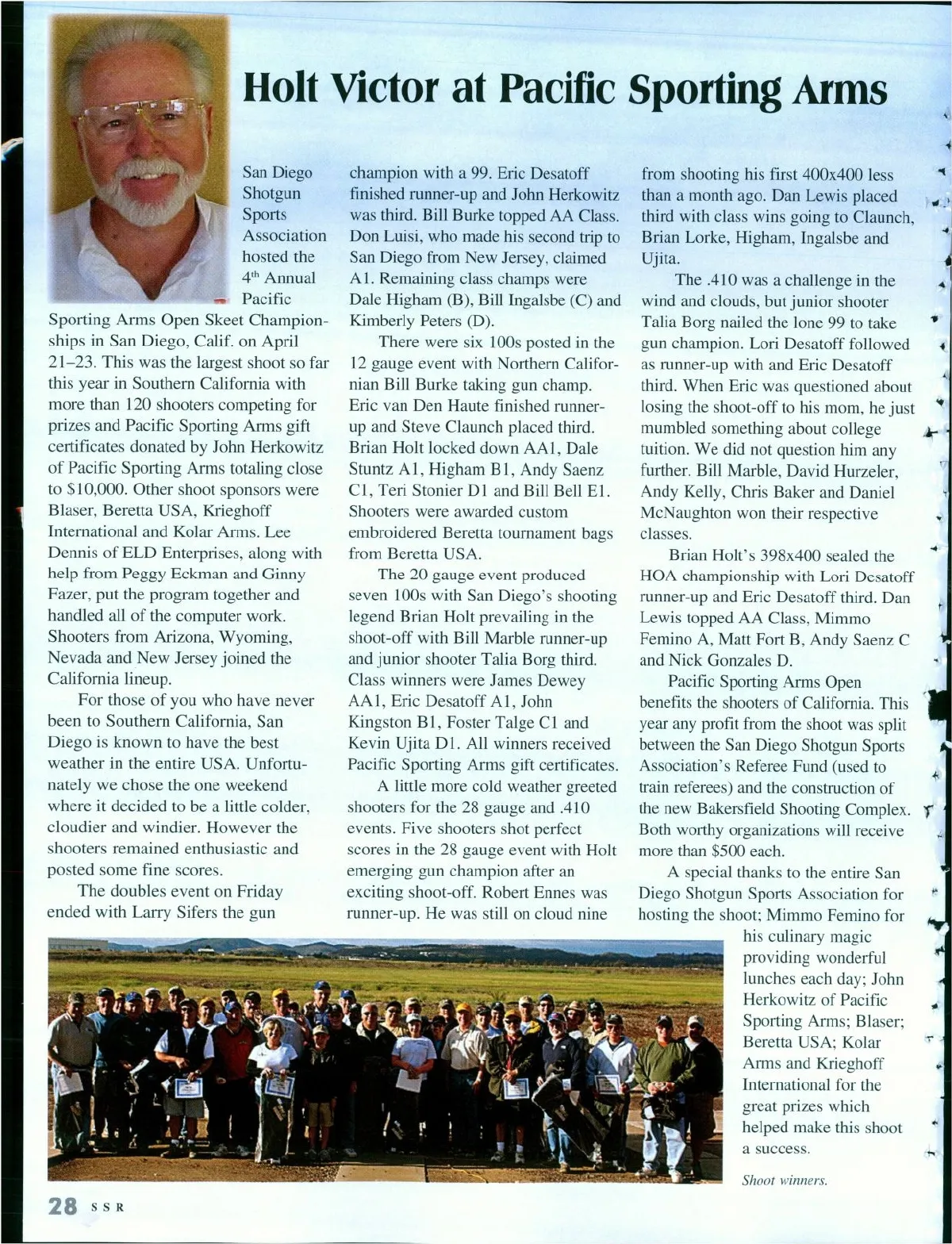 Holt Victor at Pacific Sporting Arms

San Diego Shotgun Sports Association hosted the 4th Annual Pacific Sporting Arms Open Skeet Championships in San Diego, Calif. on April 21–23. This was the largest shoot so far this year in Southern California with more than 120 shooters competing for prizes and Pacific Sporting Arms gift certificates donated by John Herkowitz of Pacific Sporting Arms totaling close to $10,000. Other shoot sponsors were Blaser, Beretta USA, Krieghoff International and Kolar Arms. Lee Dennis of ELD Enterprises, along with help from Peggy Eckman and Ginny Fazer, put the program together and handled all of the computer work. Shooters from Arizona, Wyoming, Nevada and New Jersey joined the California lineup.

For those of you who have never been to Southern California, San Diego is known to have the best weather in the entire USA. Unfortunately we chose the one weekend where it decided to be a little colder, cloudier and windier. However the shooters remained enthusiastic and posted some fine scores.

The doubles event on Friday ended with Larry Sifers the gun champion with a 99. Eric Desatoff finished runner-up and John Herkowitz was third. Bill Burke topped AA Class. Don Luisi, who made his second trip to San Diego from New Jersey, claimed A1. Remaining class champs were Dale Higham (B), Bill Ingalsbe (C) and Kimberly Peters (D).

There were six 100s posted in the 12 gauge event with Northern Californian Bill Burke taking gun champ. Eric van Den Haute finished runner-up and Steve Claunch placed third. Brian Holt locked down AA1, Dale Stuntz A1, Higham B1, Andy Saenz C1, Teri Stonier D1 and Bill Bell E1. Shooters were awarded custom embroidered Beretta tournament bags from Beretta USA.

The 20 gauge event produced seven 100s with San Diego's shooting legend Brian Holt prevailing in the shoot-off with Bill Marble runner-up and junior shooter Talia Borg third. Class winners were James Dewey AA1, Eric Desatoff A1, John Kingston B1, Foster Talge C1 and Kevin Ujita D1. All winners received Pacific Sporting Arms gift certificates.

A little more cold weather greeted shooters for the 28 gauge and .410 events. Five shooters shot perfect scores in the 28 gauge event with Holt emerging gun champion after an exciting shoot-off. Robert Ennes was runner-up. He was still on cloud nine from shooting his first 400x400 less than a month ago. Dan Lewis placed third with class wins going to Claunch, Brian Lorke, Higham, Ingalsbe and Ujita.

The .410 was a challenge in the wind and clouds, but junior shooter Talia Borg nailed the lone 99 to take gun champion. Lori Desatoff followed as runner-up with and Eric Desatoff third. When Eric was questioned about losing the shoot-off to his mom, he just mumbled something about college tuition. We did not question him any further. Bill Marble, David Hurzeler, Andy Kelly, Chris Baker and Daniel McNaughton won their respective classes.

Brian Holt's 398x400 sealed the HOA championship with Lori Desatoff runner-up and Eric Desatoff third. Dan Lewis topped AA Class, Mimmo Femino A, Matt Fort B, Andy Saenz C and Nick Gonzales D.

Pacific Sporting Arms Open benefits the shooters of California. This year any profit from the shoot was split between the San Diego Shotgun Sports Association's Referee Fund (used to train referees) and the construction of the new Bakersfield Shooting Complex. Both worthy organizations will receive more than $500 each.

A special thanks to the entire San Diego Shotgun Sports Association for hosting the shoot; Mimmo Femino for his culinary magic providing wonderful lunches each day; John Herkowitz of Pacific Sporting Arms; Blaser; Beretta USA; Kolar Arms and Krieghoff International for the great prizes which helped make this shoot a success.

Shoot winners.

28 SSR